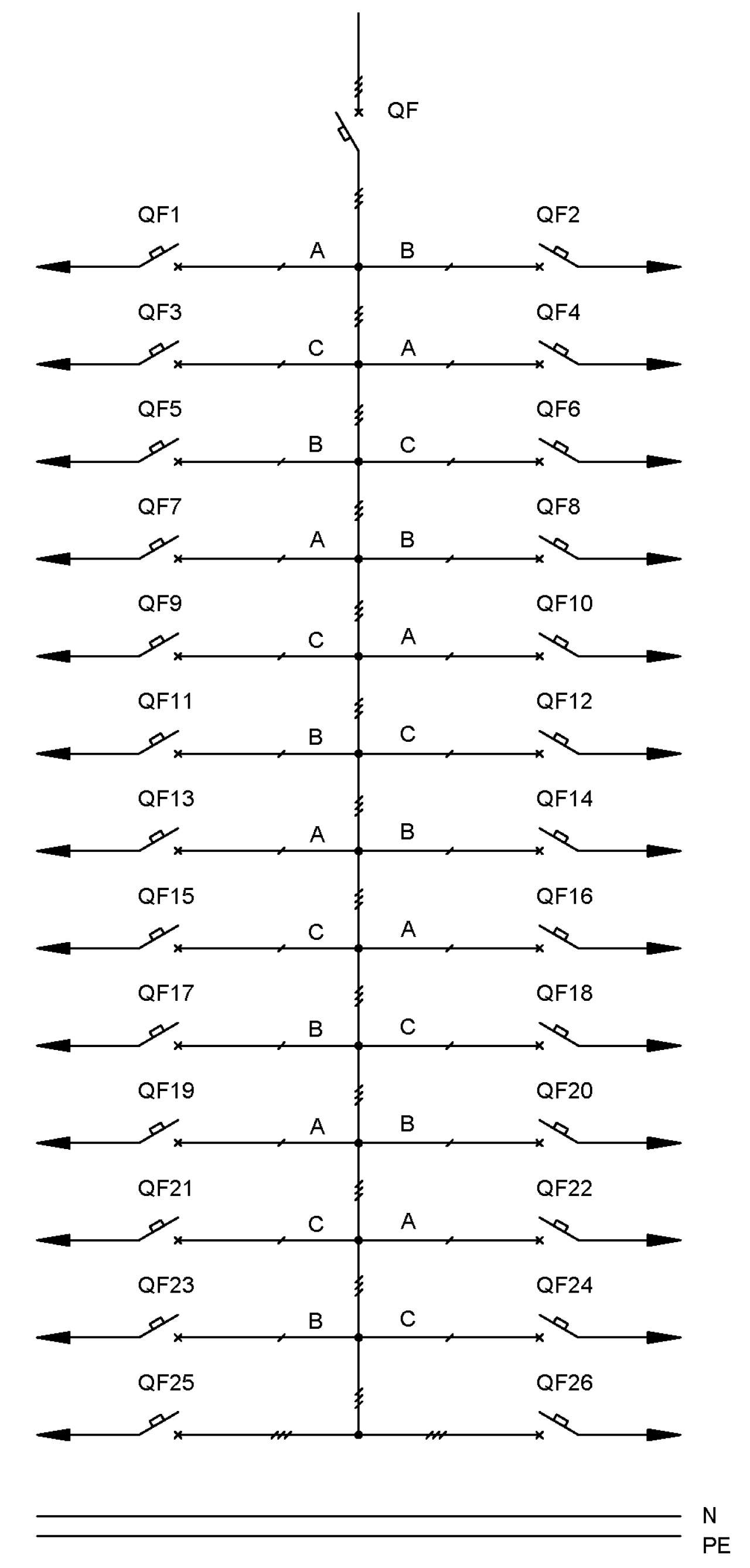 QF

QF1 A B QF2

QF3 C A QF4

QF5 B C QF6

QF7 A B QF8

QF9 C A QF10

QF11 B C QF12

QF13 A B QF14

QF15 C A QF16

QF17 B C QF18

QF19 A B QF20

QF21 C A QF22

QF23 B C QF24

QF25 QF26

N
PE